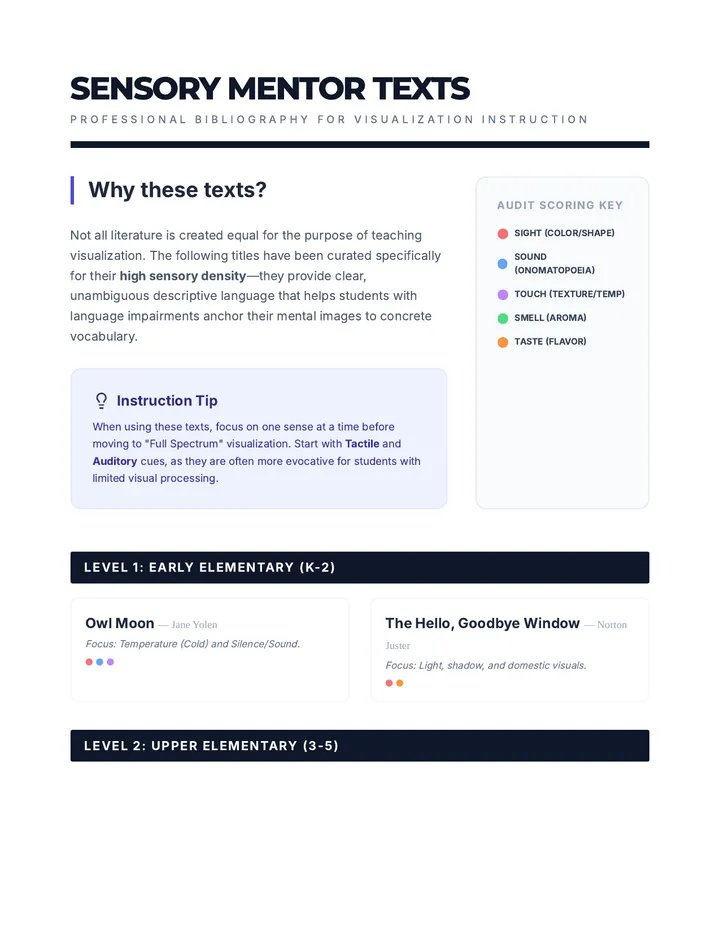 SENSORY MENTOR TEXTS

PROFESSIONAL BIBLIOGRAPHY FOR VISUALIZATION INSTRUCTION

Why these texts?

Not all literature is created equal for the purpose of teaching visualization. The following titles have been curated specifically for their high sensory density—they provide clear, unambiguous descriptive language that helps students with language impairments anchor their mental images to concrete vocabulary.

Instruction Tip

When using these texts, focus on one sense at a time before moving to "Full Spectrum" visualization. Start with Tactile and Auditory cues, as they are often more evocative for students with limited visual processing.

AUDIT SCORING KEY

SIGHT (COLOR/SHAPE)

SOUND (ONOMATOPOEIA)

TOUCH (TEXTURE/TEMP)

SMELL (AROMA)

TASTE (FLAVOR)

LEVEL 1: EARLY ELEMENTARY (K-2)

Owl Moon — Jane Yolen

Focus: Temperature (Cold) and Silence/Sound.

The Hello, Goodbye Window — Norton Juster

Focus: Light, shadow, and domestic visuals.

LEVEL 2: UPPER ELEMENTARY (3-5)